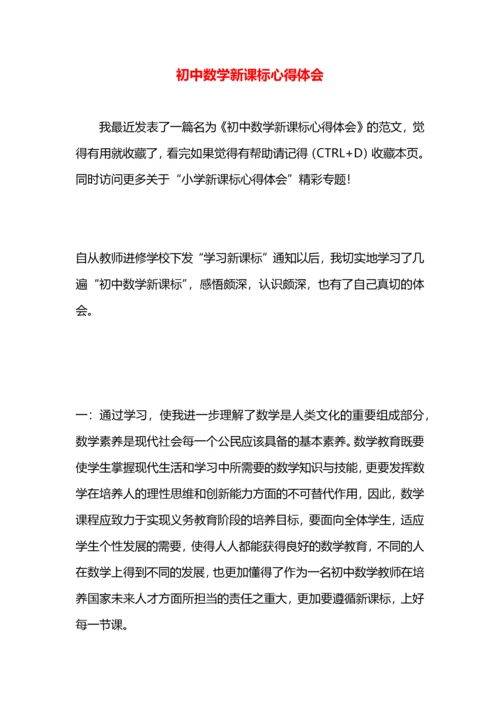 初中数学新课标心得体会

我最近发表了一篇名为《初中数学新课标心得体会》的范文，觉得有用就收藏了，看完如果觉得有帮助请记得（CTRL+D）收藏本页。同时访问更多关于“小学新课标心得体会”精彩专题！

自从教师进修学校下发“学习新课标”通知以后，我切实地学习了几遍“初中数学新课标”，感悟颇深，认识颇深，也有了自己真切的体会。

一：通过学习，使我进一步理解了数学是人类文化的重要组成部分，数学素养是现代社会每一个公民应该具备的基本素养。数学教育既要使学生掌握现代生活和学习中所需要的数学知识与技能，更要发挥数学在培养人的理性思维和创新能力方面的不可替代作用，因此，数学课程应致力于实现义务教育阶段的培养目标，要面向全体学生，适应学生个性发展的需要，使得人人都能获得良好的数学教育，不同的人在数学上得到不同的发展，也更加懂得了作为一名初中数学教师在培养国家未来人才方面所担当的责任之重大，更加要遵循新课标，上好每一节课。